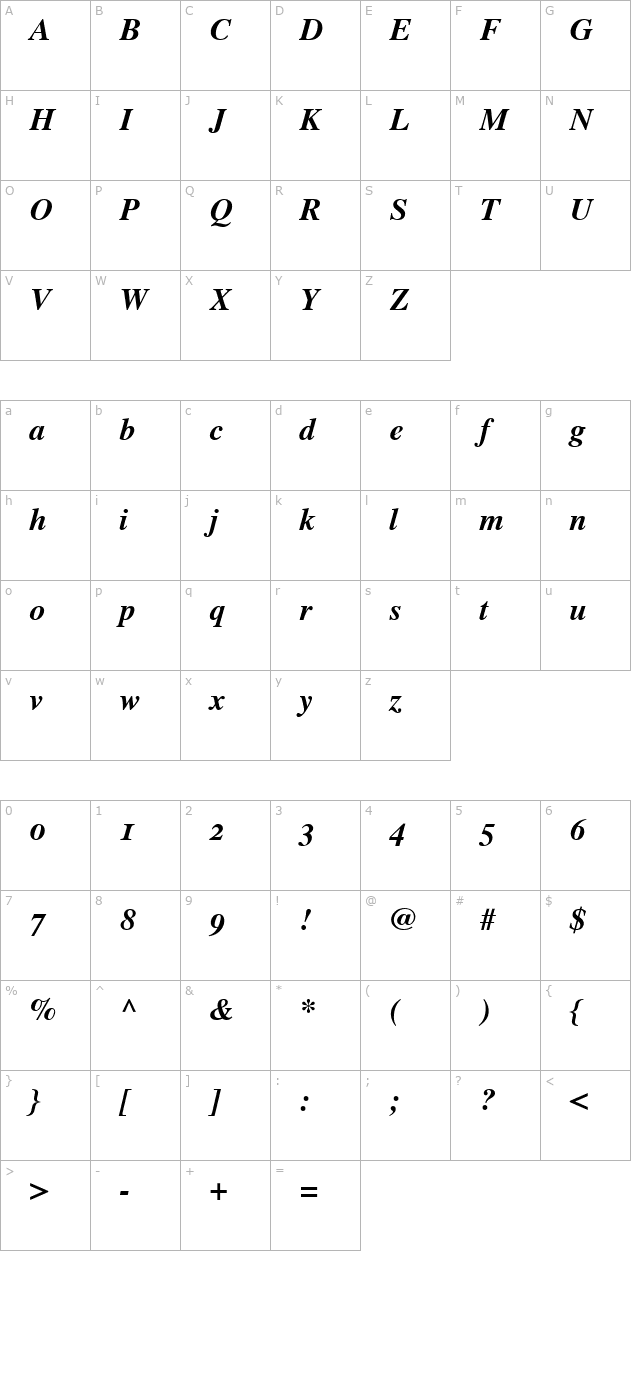 | A A | B B | C C | D D | E E | F F | G G |
|---|---|---|---|---|---|---|
| H H | I I | J J | K K | L L | M M | N N |
| O O | P P | Q Q | R R | S S | T T | U U |
| V V | W W | X X | Y Y | Z Z | | |

| a a | b b | c c | d d | e e | f f | g g |
|---|---|---|---|---|---|---|
| h h | i i | j j | k k | l l | m m | n n |
| o o | p p | q q | r r | s s | t t | u u |
| v v | w w | x x | y y | z z | | |

| 0 0 | 1 1 | 2 2 | 3 3 | 4 4 | 5 5 | 6 6 |
|---|---|---|---|---|---|---|
| 7 7 | 8 8 | 9 9 | ! ! | @ @ | # # | $ $ |
| % % | ^ ^ | & & | * * | ( ( | ) ) | { { |
| } } | [ [ | ] ] | : : | ; ; | ? ? | < < |
| > > | - - | + + | = = | | | |